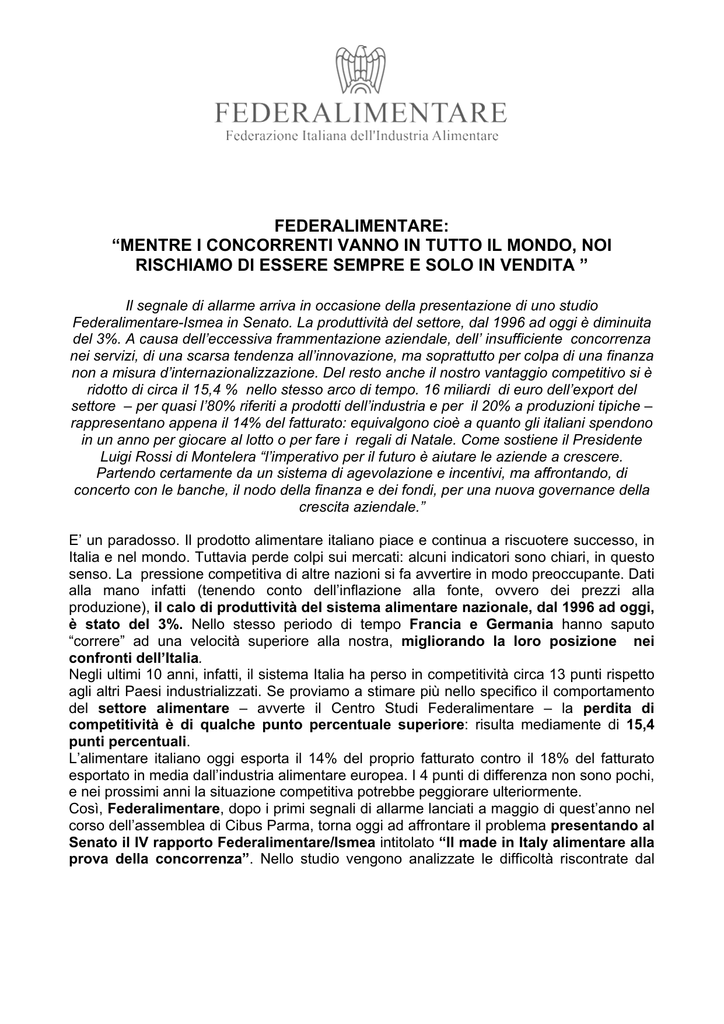 FEDERALIMENTARE
Federazione Italiana dell'Industria Alimentare

FEDERALIMENTARE:
“MENTRE I CONCORRENTI VANNO IN TUTTO IL MONDO, NOI RISCHIAMO DI ESSERE SEMPRE E SOLO IN VENDITA ”

Il segnale di allarme arriva in occasione della presentazione di uno studio Federalimentare-Ismea in Senato. La produttività del settore, dal 1996 ad oggi è diminuita del 3%. A causa dell’eccessiva frammentazione aziendale, dell’ insufficiente concorrenza nei servizi, di una scarsa tendenza all’innovazione, ma soprattutto per colpa di una finanza non a misura d’internazionalizzazione. Del resto anche il nostro vantaggio competitivo si è ridotto di circa il 15,4 % nello stesso arco di tempo. 16 miliardi di euro dell’export del settore – per quasi l’80% riferiti a prodotti dell’industria e per il 20% a produzioni tipiche – rappresentano appena il 14% del fatturato: equivalgono cioè a quanto gli italiani spendono in un anno per giocare al lotto o per fare i regali di Natale. Come sostiene il Presidente Luigi Rossi di Montelera “l’imperativo per il futuro è aiutare le aziende a crescere. Partendo certamente da un sistema di agevolazione e incentivi, ma affrontando, di concerto con le banche, il nodo della finanza e dei fondi, per una nuova governance della crescita aziendale.”

E’ un paradosso. Il prodotto alimentare italiano piace e continua a riscuotere successo, in Italia e nel mondo. Tuttavia perde colpi sui mercati: alcuni indicatori sono chiari, in questo senso. La pressione competitiva di altre nazioni si fa avvertire in modo preoccupante. Dati alla mano infatti (tenendo conto dell’inflazione alla fonte, ovvero dei prezzi alla produzione), il calo di produttività del sistema alimentare nazionale, dal 1996 ad oggi, è stato del 3%. Nello stesso periodo di tempo Francia e Germania hanno saputo “correre” ad una velocità superiore alla nostra, migliorando la loro posizione nei confronti dell’Italia.
Negli ultimi 10 anni, infatti, il sistema Italia ha perso in competitività circa 13 punti rispetto agli altri Paesi industrializzati. Se proviamo a stimare più nello specifico il comportamento del settore alimentare – avverte il Centro Studi Federalimentare – la perdita di competitività è di qualche punto percentuale superiore: risulta mediamente di 15,4 punti percentuali.
L’alimentare italiano oggi esporta il 14% del proprio fatturato contro il 18% del fatturato esportato in media dall’industria alimentare europea. I 4 punti di differenza non sono pochi, e nei prossimi anni la situazione competitiva potrebbe peggiorare ulteriormente.
Così, Federalimentare, dopo i primi segnali di allarme lanciati a maggio di quest’anno nel corso dell’assemblea di Cibus Parma, torna oggi ad affrontare il problema presentando al Senato il IV rapporto Federalimentare/Ismea intitolato “Il made in Italy alimentare alla prova della concorrenza”. Nello studio vengono analizzate le difficoltà riscontrate dal